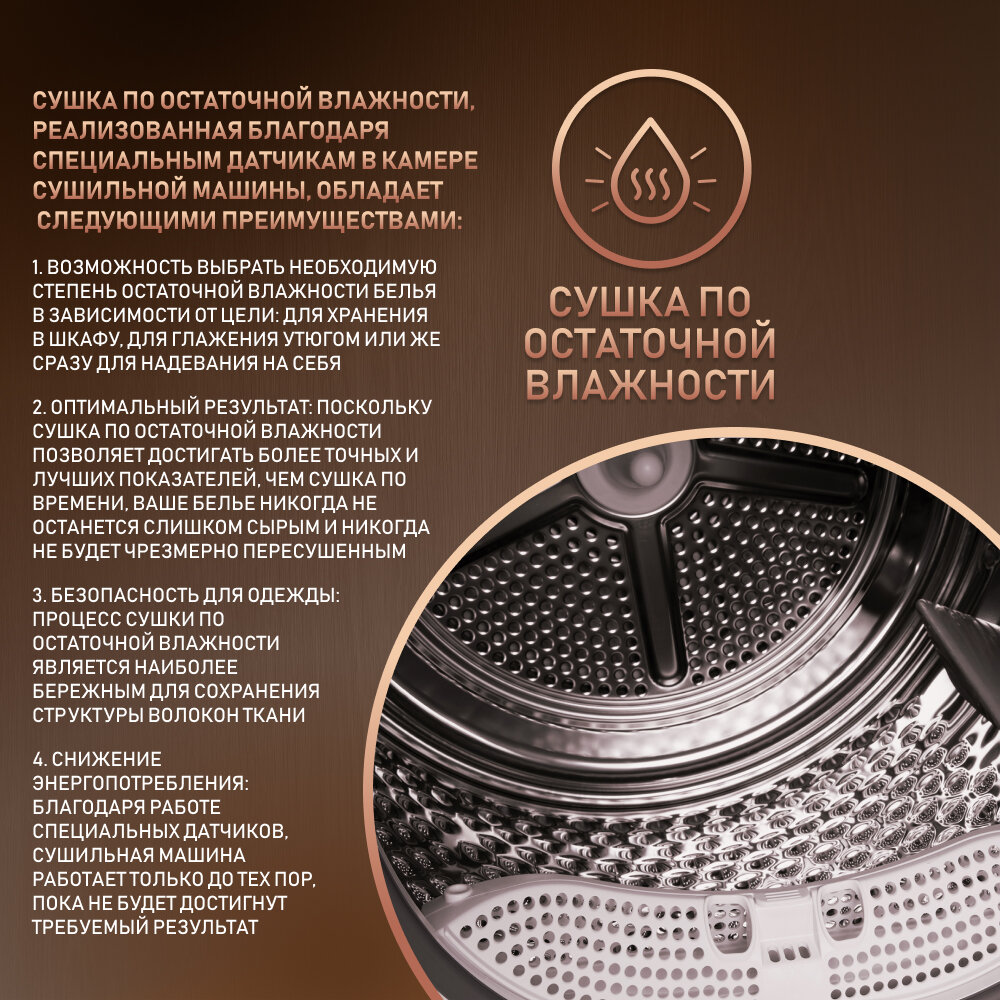 СУШКА ПО ОСТАТОЧНОЙ ВЛАЖНОСТИ, РЕАЛИЗОВАННАЯ БЛАГОДАРЯ СПЕЦИАЛЬНЫМ ДАТЧИКАМ В КАМЕРЕ СУШИЛЬНОЙ МАШИНЫ, ОБЛАДАЕТ СЛЕДУЮЩИМИ ПРЕИМУЩЕСТВАМИ:

1. ВОЗМОЖНОСТЬ ВЫБРАТЬ НЕОБХОДИМУЮ СТЕПЕНЬ ОСТАТОЧНОЙ ВЛАЖНОСТИ БЕЛЬЯ В ЗАВИСИМОСТИ ОТ ЦЕЛИ: ДЛЯ ХРАНЕНИЯ В ШКАФУ, ДЛЯ ГЛАЖЕНИЯ УТЮГОМ ИЛИ ЖЕ СРАЗУ ДЛЯ НАДЕВАНИЯ НА СЕБЯ

2. ОПТИМАЛЬНЫЙ РЕЗУЛЬТАТ: ПОСКОЛЬКУ СУШКА ПО ОСТАТОЧНОЙ ВЛАЖНОСТИ ПОЗВОЛЯЕТ ДОСТИГАТЬ БОЛЕЕ ТОЧНЫХ И ЛУЧШИХ ПОКАЗАТЕЛЕЙ, ЧЕМ СУШКА ПО ВРЕМЕНИ, ВАШЕ БЕЛЬЕ НИКОГДА НЕ ОСТАНЕТСЯ СЛИШКОМ СЫРЫМ И НИКОГДА НЕ БУДЕТ ЧРЕЗМЕРНО ПЕРЕСУШЕННЫМ

3. БЕЗОПАСНОСТЬ ДЛЯ ОДЕЖДЫ: ПРОЦЕСС СУШКИ ПО ОСТАТОЧНОЙ ВЛАЖНОСТИ ЯВЛЯЕТСЯ НАИБОЛЕЕ БЕРЕЖНЫМ ДЛЯ СОХРАНЕНИЯ СТРУКТУРЫ ВОЛОКОН ТКАНИ

4. СНИЖЕНИЕ ЭНЕРГОПОТРЕБЛЕНИЯ: БЛАГОДАРЯ РАБОТЕ СПЕЦИАЛЬНЫХ ДАТЧИКОВ, СУШИЛЬНАЯ МАШИНА РАБОТАЕТ ТОЛЬКО ДО ТЕХ ПОР, ПОКА НЕ БУДЕТ ДОСТИГНУТ ТРЕБУЕМЫЙ РЕЗУЛЬТАТ

СУШКА ПО ОСТАТОЧНОЙ ВЛАЖНОСТИ